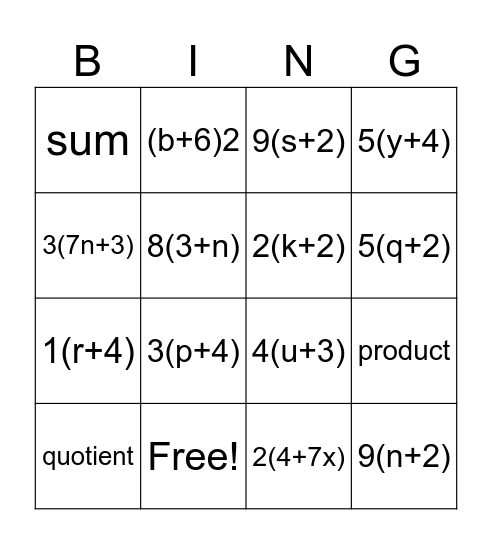 | B | I | N | G |
|---|---|---|---|
| sum | $(b+6)2$ | $9(s+2)$ | $5(y+4)$ |
| $3(7n+3)$ | $8(3+n)$ | $2(k+2)$ | $5(q+2)$ |
| $1(r+4)$ | $3(p+4)$ | $4(u+3)$ | product |
| quotient | Free! | $2(4+7x)$ | $9(n+2)$ |